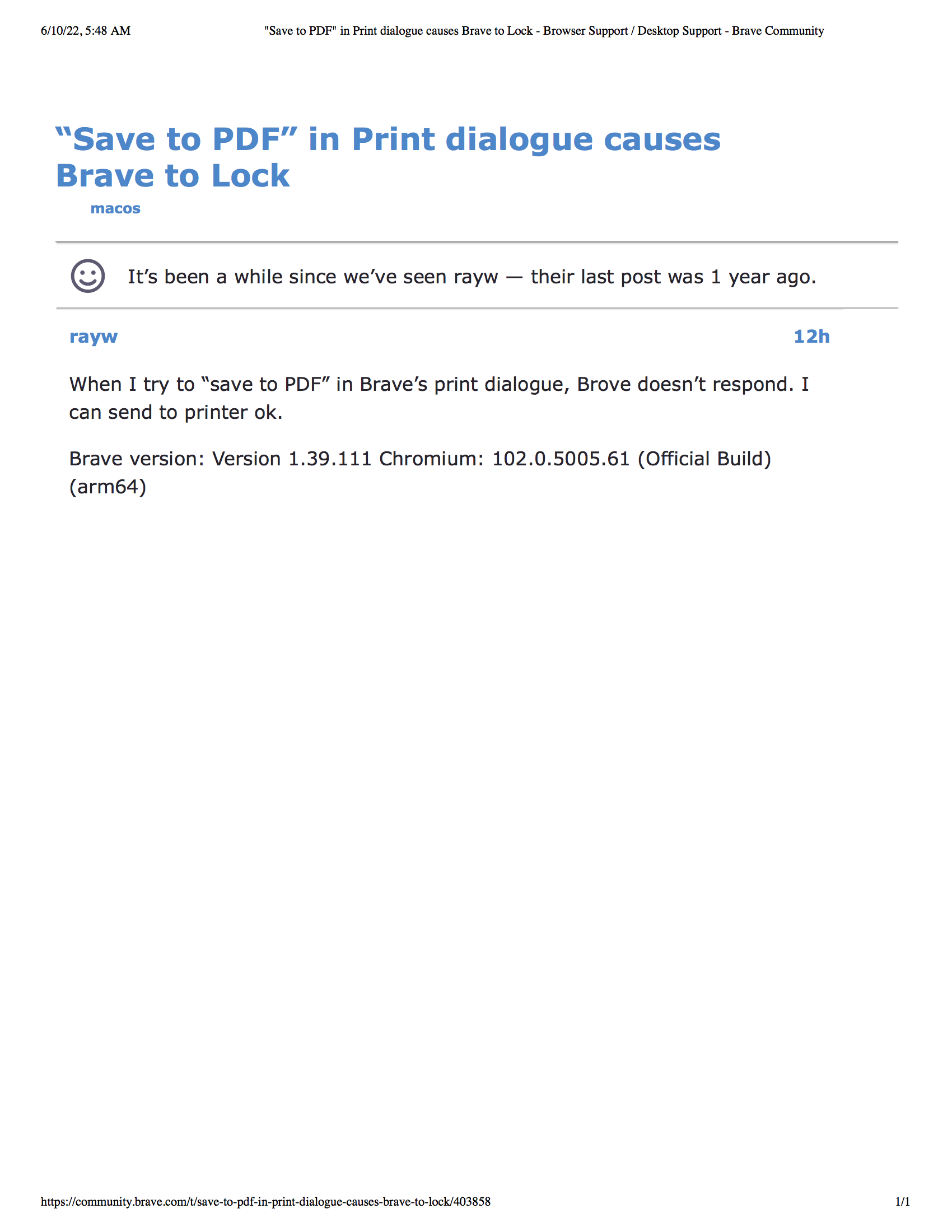 6/10/22, 5:48 AM "Save to PDF" in Print dialogue causes Brave to Lock - Browser Support / Desktop Support - Brave Community

“Save to PDF” in Print dialogue causes Brave to Lock

macos

It’s been a while since we’ve seen rayw — their last post was 1 year ago.

rayw

12h

When I try to “save to PDF” in Brave’s print dialogue, Brove doesn’t respond. I can send to printer ok.

Brave version: Version 1.39.111 Chromium: 102.0.5005.61 (Official Build) (arm64)

https://community.brave.com/t/save-to-pdf-in-print-dialogue-causes-brave-to-lock/403858 1/1